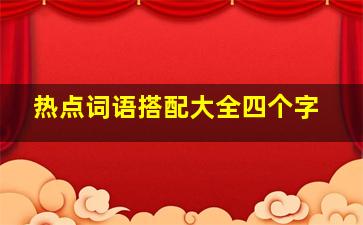 热点词语搭配大全四个字